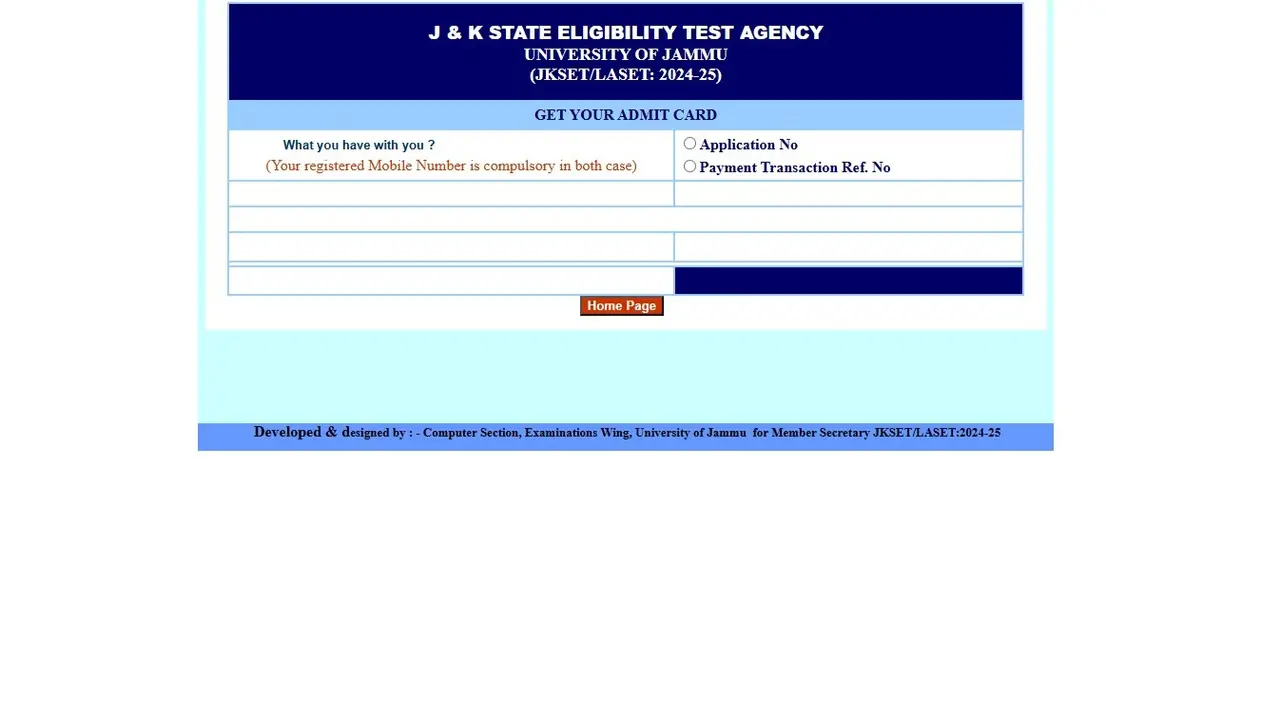 J & K STATE ELIGIBILITY TEST AGENCY
UNIVERSITY OF JAMMU
(JKSET/LASET: 2024-25)

GET YOUR ADMIT CARD

What you have with you ?
(Your registered Mobile Number is compulsory in both case)

Application No
Payment Transaction Ref. No

Home Page

Developed & designed by : - Computer Section, Examinations Wing, University of Jammu for Member Secretary JKSET/LASET:2024-25